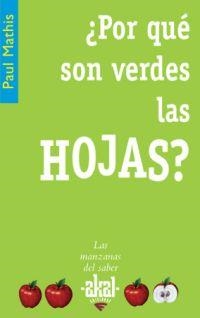 Paul Mathis

¿Por qué son verdes las HOJAS?

Las manzanas del saber

-akal-